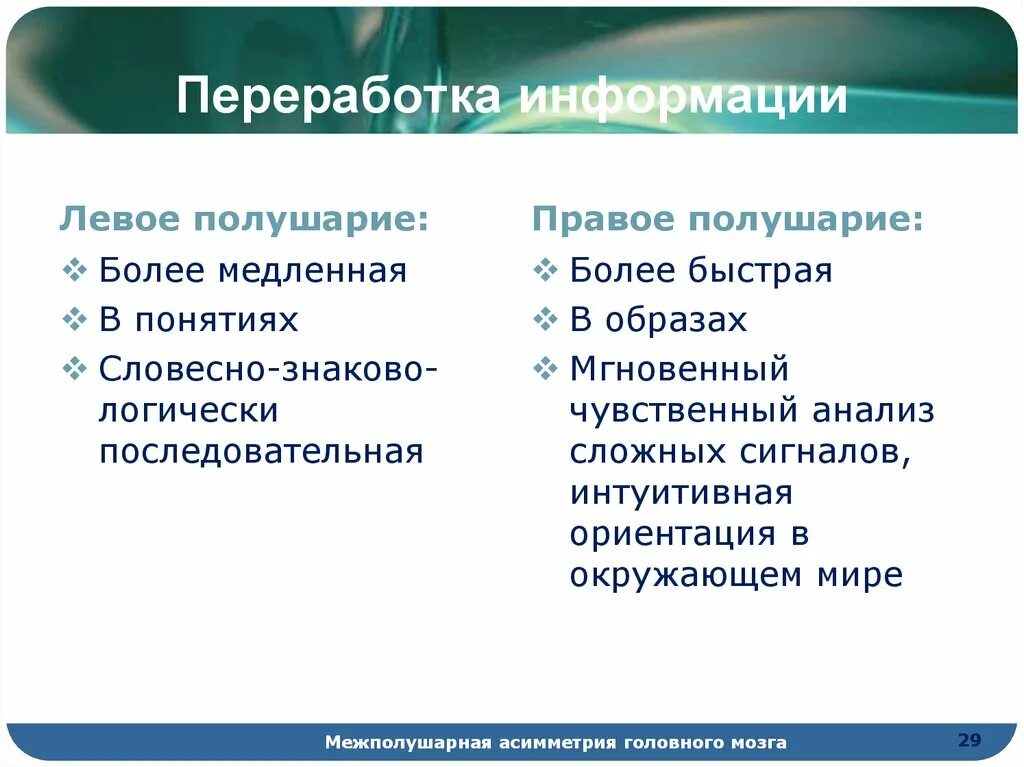 Переработка информации

Левое полушарие:
❖ Более медленная
❖ В понятиях
❖ Словесно-знаково-логически последовательная

Правое полушарие:
❖ Более быстрая
❖ В образах
❖ Мгновенный чувственный анализ сложных сигналов, интуитивная ориентация в окружающем мире

Межполушарная асимметрия головного мозга

29